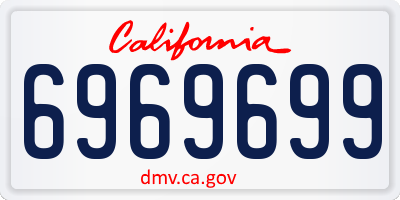 California

6969699

dmv.ca.gov